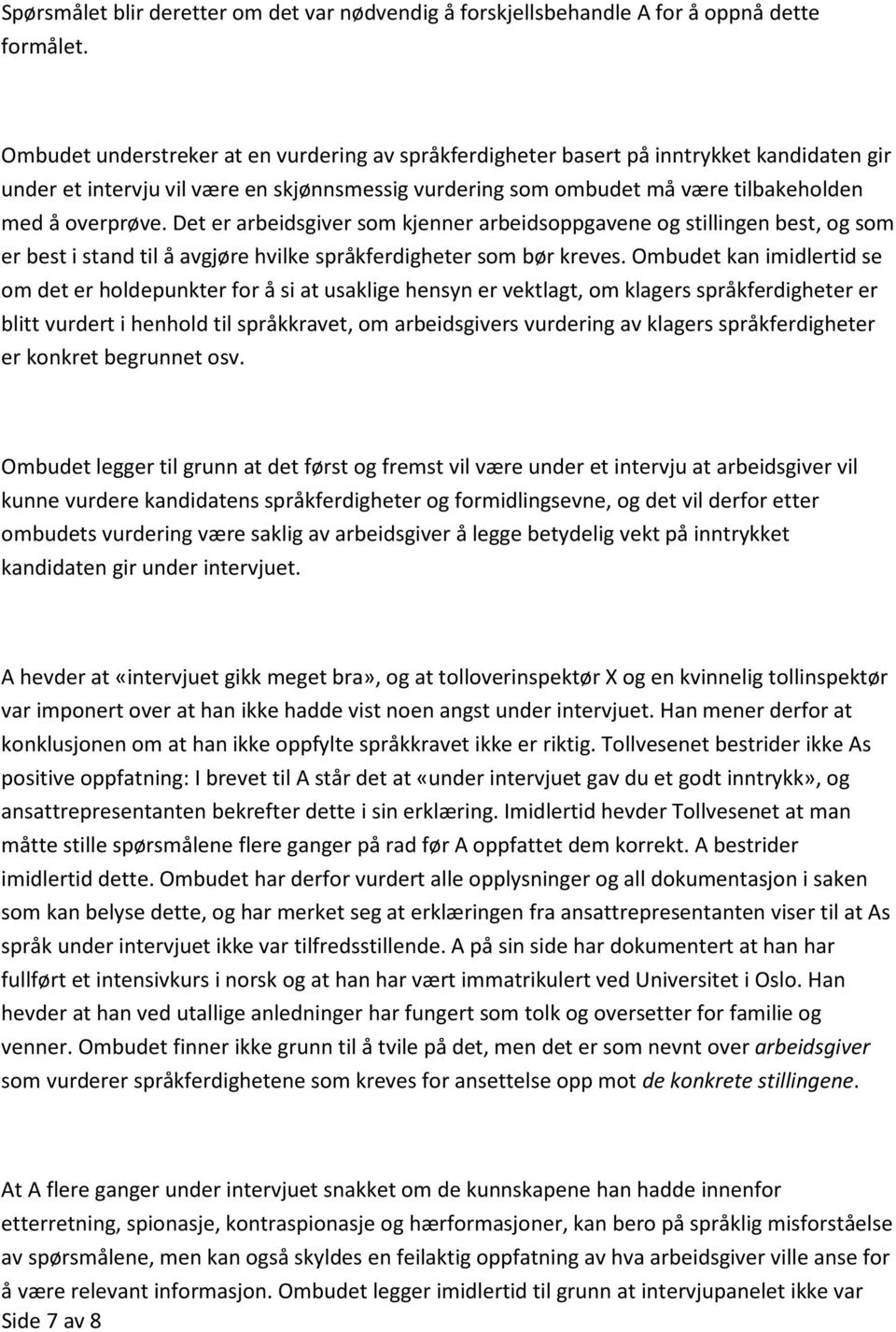 Spørsmålet blir deretter om det var nødvendig å forskjellsbehandle A for å oppnå dette formålet.

Ombudet understreker at en vurdering av språkferdigheter basert på inntrykket kandidaten gir under et intervju vil være en skjønnsmessig vurdering som ombudet må være tilbakeholden med å overprøve. Det er arbeidsgiver som kjenner arbeidsoppgavene og stillingen best, og som er best i stand til å avgjøre hvilke språkferdigheter som bør kreves. Ombudet kan imidlertid se om det er holdepunkter for å si at usaklige hensyn er vektlagt, om klagers språkferdigheter er blitt vurdert i henhold til språkkravet, om arbeidsgivers vurdering av klagers språkferdigheter er konkret begrunnet osv.

Ombudet legger til grunn at det først og fremst vil være under et intervju at arbeidsgiver vil kunne vurdere kandidatens språkferdigheter og formidlingsevne, og det vil derfor etter ombudets vurdering være saklig av arbeidsgiver å legge betydelig vekt på inntrykket kandidaten gir under intervjuet.

A hevder at «intervjuet gikk meget bra», og at tolloverinspektør X og en kvinnelig tollinspektør var imponert over at han ikke hadde vist noen angst under intervjuet. Han mener derfor at konklusjonen om at han ikke oppfylte språkkravet ikke er riktig. Tollvesenet bestrider ikke As positive oppfatning: I brevet til A står det at «under intervjuet gav du et godt inntrykk», og ansattrepresentanten bekrefter dette i sin erklæring. Imidlertid hevder Tollvesenet at man måtte stille spørsmålene flere ganger på rad før A oppfattet dem korrekt. A bestrider imidlertid dette. Ombudet har derfor vurdert alle opplysninger og all dokumentasjon i saken som kan belyse dette, og har merket seg at erklæringen fra ansattrepresentanten viser til at As språk under intervjuet ikke var tilfredsstillende. A på sin side har dokumentert at han har fullført et intensivkurs i norsk og at han har vært immatrikulert ved Universitet i Oslo. Han hevder at han ved utallige anledninger har fungert som tolk og oversetter for familie og venner. Ombudet finner ikke grunn til å tvile på det, men det er som nevnt over arbeidsgiver som vurderer språkferdighetene som kreves for ansettelse opp mot de konkrete stillingene.

At A flere ganger under intervjuet snakket om de kunnskapene han hadde innenfor etterretning, spionasje, kontraspionasje og hærformasjoner, kan bero på språklig misforståelse av spørsmålene, men kan også skyldes en feilaktig oppfatning av hva arbeidsgiver ville anse for å være relevant informasjon. Ombudet legger imidlertid til grunn at intervjupanelet ikke var
Side 7 av 8